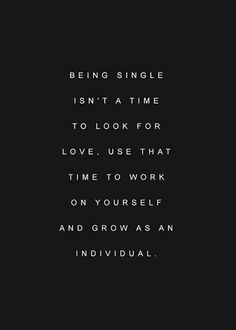 BEING SINGLE ISN'T A TIME TO LOOK FOR LOVE. USE THAT TIME TO WORK ON YOURSELF AND GROW AS AN INDIVIDUAL.